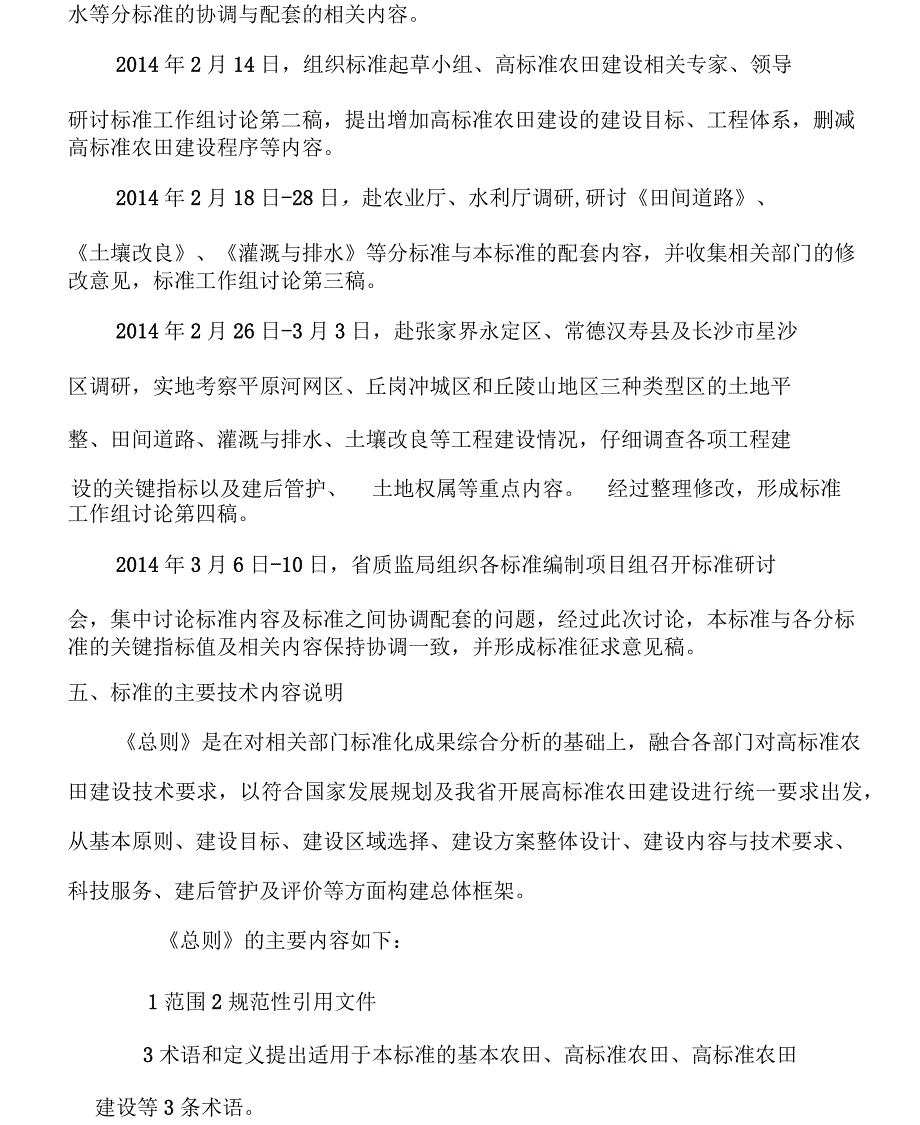 水等分标准的协调与配套的相关内容。

2014 年 2 月 14 日，组织标准起草小组、高标准农田建设相关专家、领导研讨标准工作组讨论第二稿，提出增加高标准农田建设的建设目标、工程体系，删减高标准农田建设程序等内容。

2014 年 2 月 18 日-28 日，赴农业厅、水利厅调研,研讨《田间道路》、《土壤改良》、《灌溉与排水》等分标准与本标准的配套内容，并收集相关部门的修改意见，标准工作组讨论第三稿。

2014 年 2 月 26 日-3 月 3 日，赴张家界永定区、常德汉寿县及长沙市星沙区调研，实地考察平原河网区、丘岗冲城区和丘陵山地区三种类型区的土地平整、田间道路、灌溉与排水、土壤改良等工程建设情况，仔细调查各项工程建设的关键指标以及建后管护、 土地权属等重点内容。 经过整理修改，形成标准工作组讨论第四稿。

2014 年 3 月 6 日-10 日，省质监局组织各标准编制项目组召开标准研讨会，集中讨论标准内容及标准之间协调配套的问题，经过此次讨论，本标准与各分标准的关键指标值及相关内容保持协调一致，并形成标准征求意见稿。

五、标准的主要技术内容说明

《总则》是在对相关部门标准化成果综合分析的基础上，融合各部门对高标准农田建设技术要求，以符合国家发展规划及我省开展高标准农田建设进行统一要求出发，从基本原则、建设目标、建设区域选择、建设方案整体设计、建设内容与技术要求、科技服务、建后管护及评价等方面构建总体框架。

《总则》的主要内容如下：

1 范围 2 规范性引用文件

3 术语和定义提出适用于本标准的基本农田、高标准农田、高标准农田建设等 3 条术语。